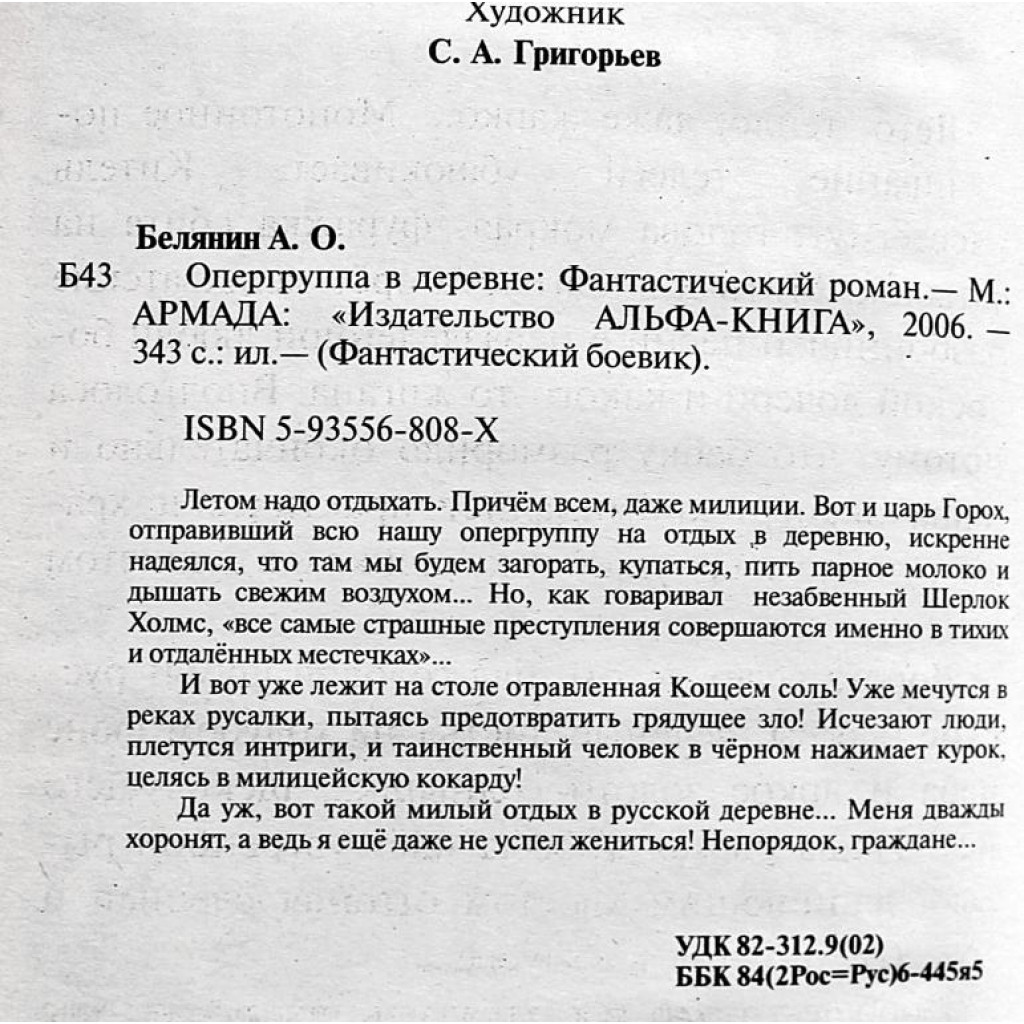 Художник
С. А. Григорьев

Белянин А. О.

Б43 Опергруппа в деревне: Фантастический роман.— М.: АРМАДА: «Издательство АЛЬФА-КНИГА», 2006. — 343 с.: ил.— (Фантастический боевик).

ISBN 5-93556-808-X

Летом надо отдыхать. Причём всем, даже милиции. Вот и царь Горох, отправивший всю нашу опергруппу на отдых в деревню, искренне надеялся, что там мы будем загорать, купаться, пить парное молоко и дышать свежим воздухом... Но, как говаривал незабвенный Шерлок Холмс, «все самые страшные преступления совершаются именно в тихих и отдалённых местечках»...

И вот уже лежит на столе отравленная Кощеем соль! Уже мечутся в реках русалки, пытаясь предотвратить грядущее зло! Исчезают люди, плетутся интриги, и таинственный человек в чёрном нажимает курок, целясь в милицейскую кокарду!

Да уж, вот такой милый отдых в русской деревне... Меня дважды хоронят, а ведь я ещё даже не успел жениться! Непорядок, граждане...

УДК 82-312.9(02)
ББК 84(2Рос=Рус)6-445я5